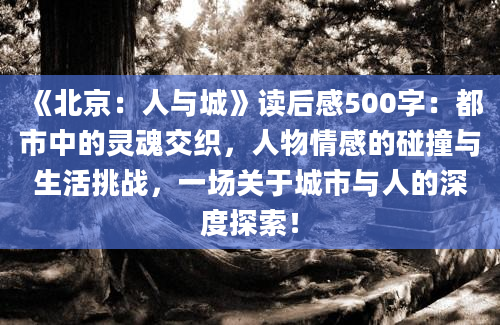 《北京：人与城》读后感500字：都市中的灵魂交织，人物情感的碰撞与生活挑战，一场关于城市与人的深度探索！